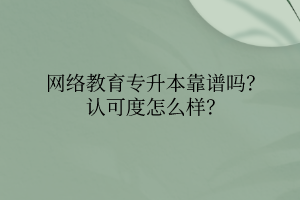 网络教育专升本靠谱吗?
认可度怎么样?